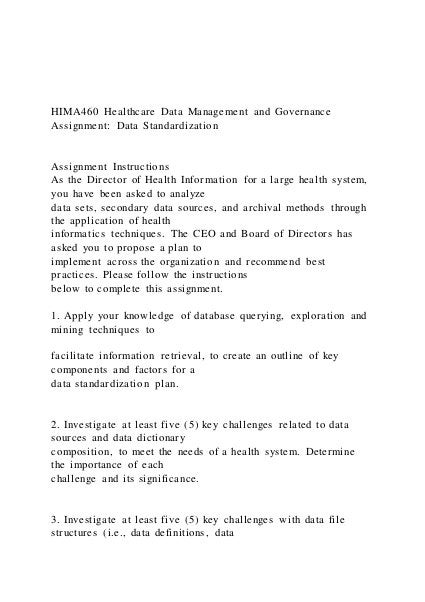 HIMA460 Healthcare Data Management and Governance
Assignment: Data Standardization

Assignment Instructions
As the Director of Health Information for a large health system, you have been asked to analyze data sets, secondary data sources, and archival methods through the application of health informatics techniques. The CEO and Board of Directors has asked you to propose a plan to implement across the organization and recommend best practices. Please follow the instructions below to complete this assignment.

1. Apply your knowledge of database querying, exploration and mining techniques to

facilitate information retrieval, to create an outline of key components and factors for a data standardization plan.

2. Investigate at least five (5) key challenges related to data sources and data dictionary composition, to meet the needs of a health system. Determine the importance of each challenge and its significance.

3. Investigate at least five (5) key challenges with data file structures (i.e., data definitions, data